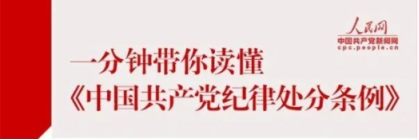 人民网
中国共产党新闻网
cpc.people.cn

一分钟带你读懂
《中国共产党纪律处分条例》